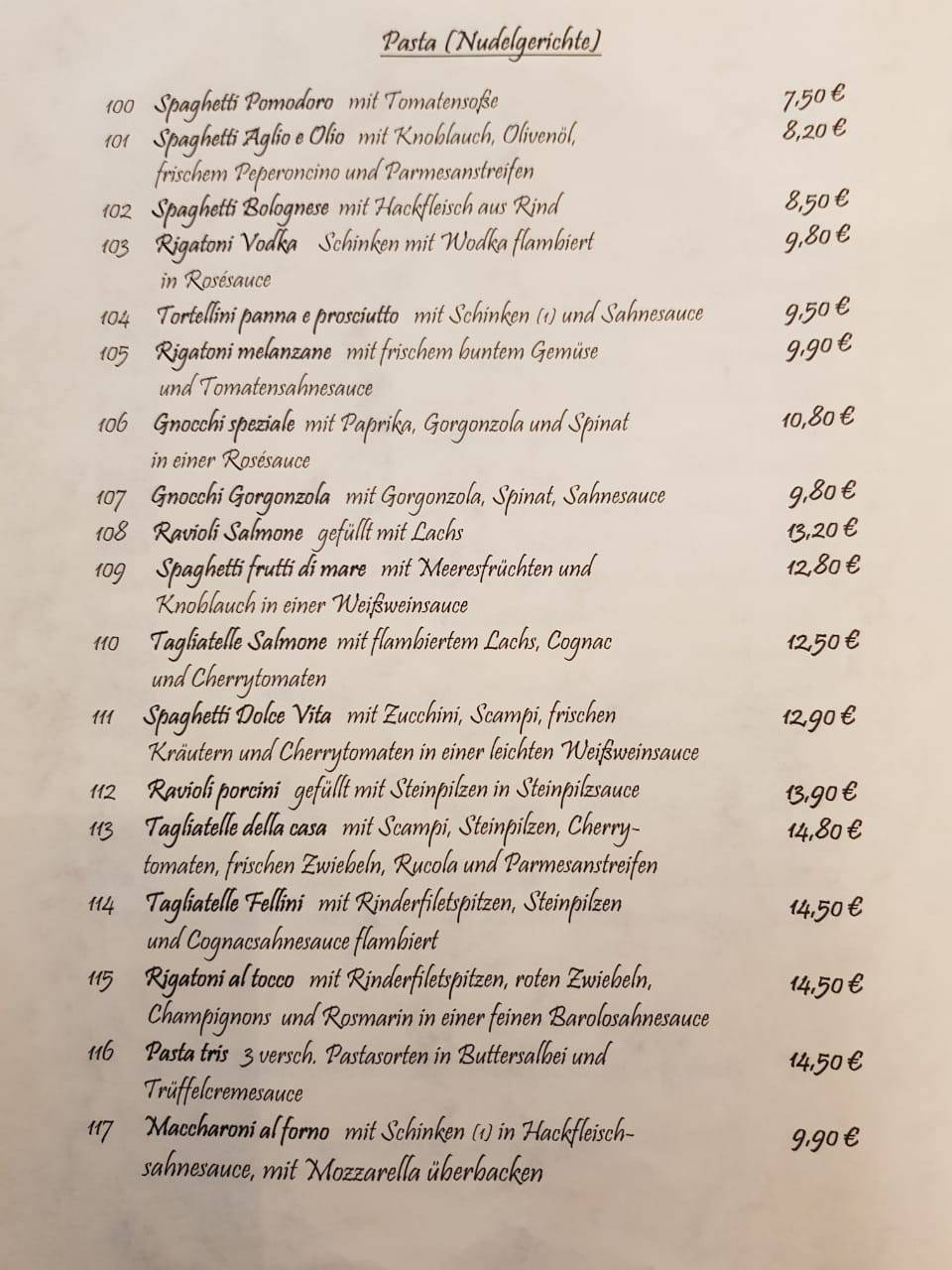 Pasta (Nudelgerichte)

100 Spaghetti Pomodoro mit Tomatensoße 7,50 €

101 Spaghetti Aglio e Olio mit Knoblauch, Olivenöl, frischem Peperoncino und Parmesanstreifen 8,20 €

102 Spaghetti Bolognese mit Hackfleisch aus Rind 8,50 €

103 Rigatoni Vodka Schinken mit Wodka flambiert in Rosésauce 9,80 €

104 Tortellini panna e prosciutto mit Schinken (1) und Sahnesauce 9,50 €

105 Rigatoni melanzane mit frischem buntem Gemüse und Tomatensahnesauce 9,90 €

106 Gnocchi speziale mit Paprika, Gorgonzola und Spinat in einer Rosésauce 10,80 €

107 Gnocchi Gorgonzola mit Gorgonzola, Spinat, Sahnesauce 9,80 €

108 Ravioli Salmone gefüllt mit Lachs 13,20 €

109 Spaghetti frutti di mare mit Meeresfrüchten und Knoblauch in einer Weißweinsauce 12,80 €

110 Tagliatelle Salmone mit flambiertem Lachs, Cognac und Cherrytomaten 12,50 €

111 Spaghetti Dolce Vita mit Zucchini, Scampi, frischen Kräutern und Cherrytomaten in einer leichten Weißweinsauce 12,90 €

112 Ravioli porcini gefüllt mit Steinpilzen in Steinpilzsauce 13,90 €

113 Tagliatelle della casa mit Scampi, Steinpilzen, Cherrytomaten, frischen Zwiebeln, Rucola und Parmesanstreifen 14,80 €

114 Tagliatelle Fellini mit Rinderfiletspitzen, Steinpilzen und Cognacsahnesauce flambiert 14,50 €

115 Rigatoni al tocco mit Rinderfiletspitzen, roten Zwiebeln, Champignons und Rosmarin in einer feinen Barolosahnesauce 14,50 €

116 Pasta tris 3 versch. Pastasorten in Buttersalbei und Trüffelcremesauce 14,50 €

117 Maccharoni al forno mit Schinken (1) in Hackfleischsahnesauce, mit Mozzarella überbacken 9,90 €